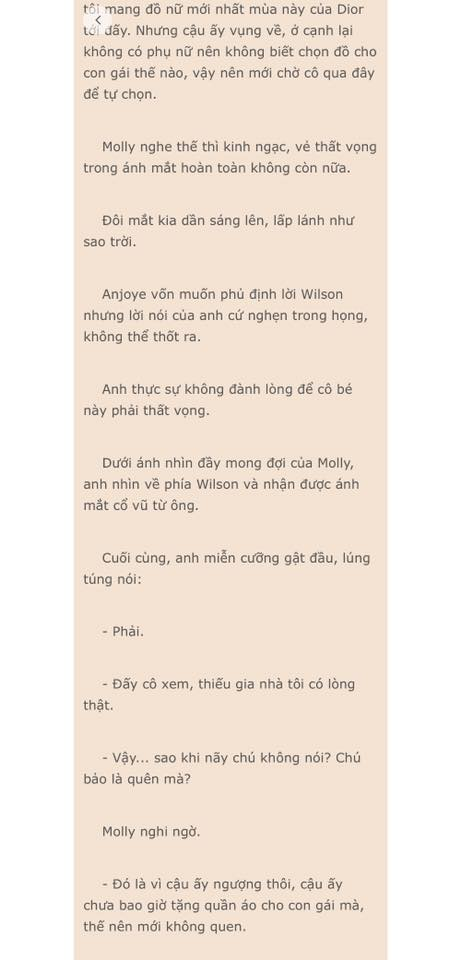 tôi mang đồ nữ mới nhất mùa này của Dior tới đấy. Nhưng cậu ấy vụng về, ở cạnh lại không có phụ nữ nên không biết chọn đồ cho con gái thế nào, vậy nên mới chờ cô qua đây để tự chọn.

Molly nghe thế thì kinh ngạc, vẻ thất vọng trong ánh mắt hoàn toàn không còn nữa.

Đôi mắt kia dần sáng lên, lấp lánh như sao trời.

Anjoye vốn muốn phủ định lời Wilson nhưng lời nói của anh cứ nghẹn trong họng, không thể thốt ra.

Anh thực sự không đành lòng để cô bé này phải thất vọng.

Dưới ánh nhìn đầy mong đợi của Molly, anh nhìn về phía Wilson và nhận được ánh mắt cổ vũ từ ông.

Cuối cùng, anh miễn cưỡng gật đầu, lúng túng nói:

- Phải.

- Đấy cô xem, thiếu gia nhà tôi có lòng thật.

- Vậy... sao khi nãy chú không nói? Chú bảo là quên mà?

Molly nghi ngờ.

- Đó là vì cậu ấy ngượng thôi, cậu ấy chưa bao giờ tặng quần áo cho con gái mà, thế nên mới không quen.